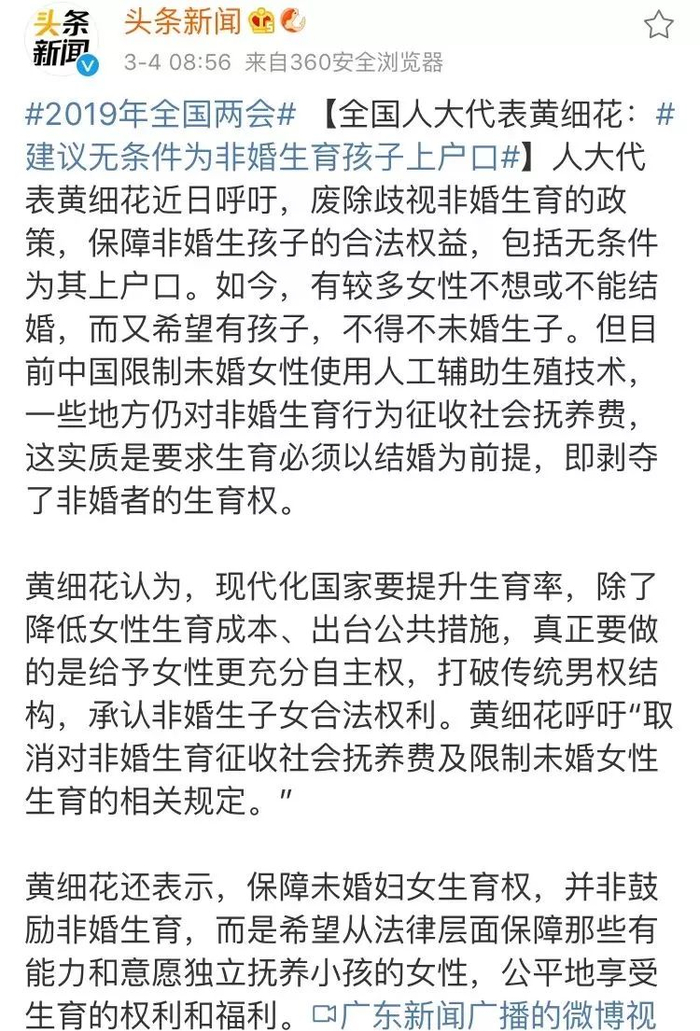 头条新闻

头条新闻
3-4 08:56 来自360安全浏览器

#2019年全国两会# 【全国人大代表黄细花：#建议无条件为非婚生育孩子上户口#】人大代表黄细花近日呼吁，废除歧视非婚生育的政策，保障非婚生孩子的合法权益，包括无条件为其上户口。如今，有较多女性不想或不能结婚，而又希望有孩子，不得不未婚生子。但目前中国限制未婚女性使用人工辅助生殖技术，一些地方仍对非婚生育行为征收社会抚养费，这实质是要求生育必须以结婚为前提，即剥夺了非婚者的生育权。

黄细花认为，现代化国家要提升生育率，除了降低女性生育成本、出台公共措施，真正要做的是给予女性更充分自主权，打破传统男权结构，承认非婚生子女合法权利。黄细花呼吁“取消对非婚生育征收社会抚养费及限制未婚女性生育的相关规定。”

黄细花还表示，保障未婚妇女生育权，并非鼓励非婚生育，而是希望从法律层面保障那些有能力和意愿独立抚养小孩的女性，公平地享受生育的权利和福利。广东新闻广播的微博视